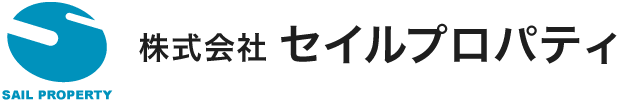 SAIL PROPERTY

株式会社 セイルプロパティ